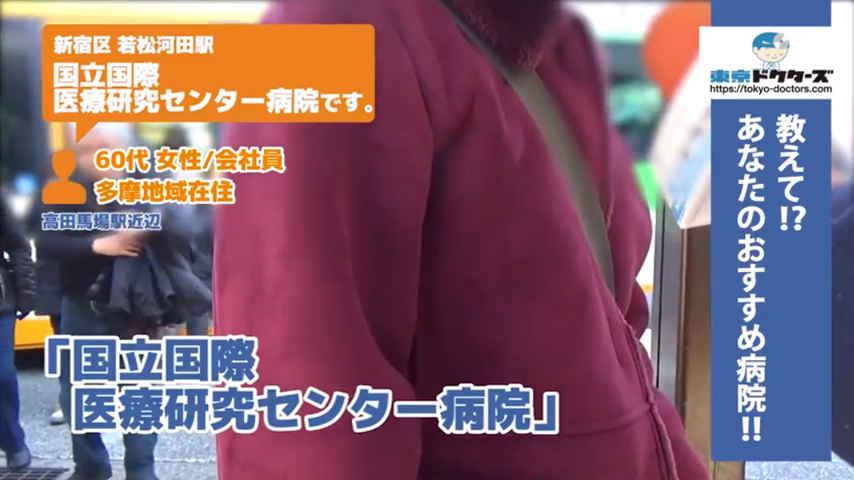 新宿区 若松河田駅
国立国際
医療研究センター病院です。

60代 女性/会社員
多摩地域在住

高田馬場駅近辺

「国立国際
医療研究センター病院」

東京ドクターズ
https://tokyo-doctors.com

教えて!?
あなたのおすすめ病院!!